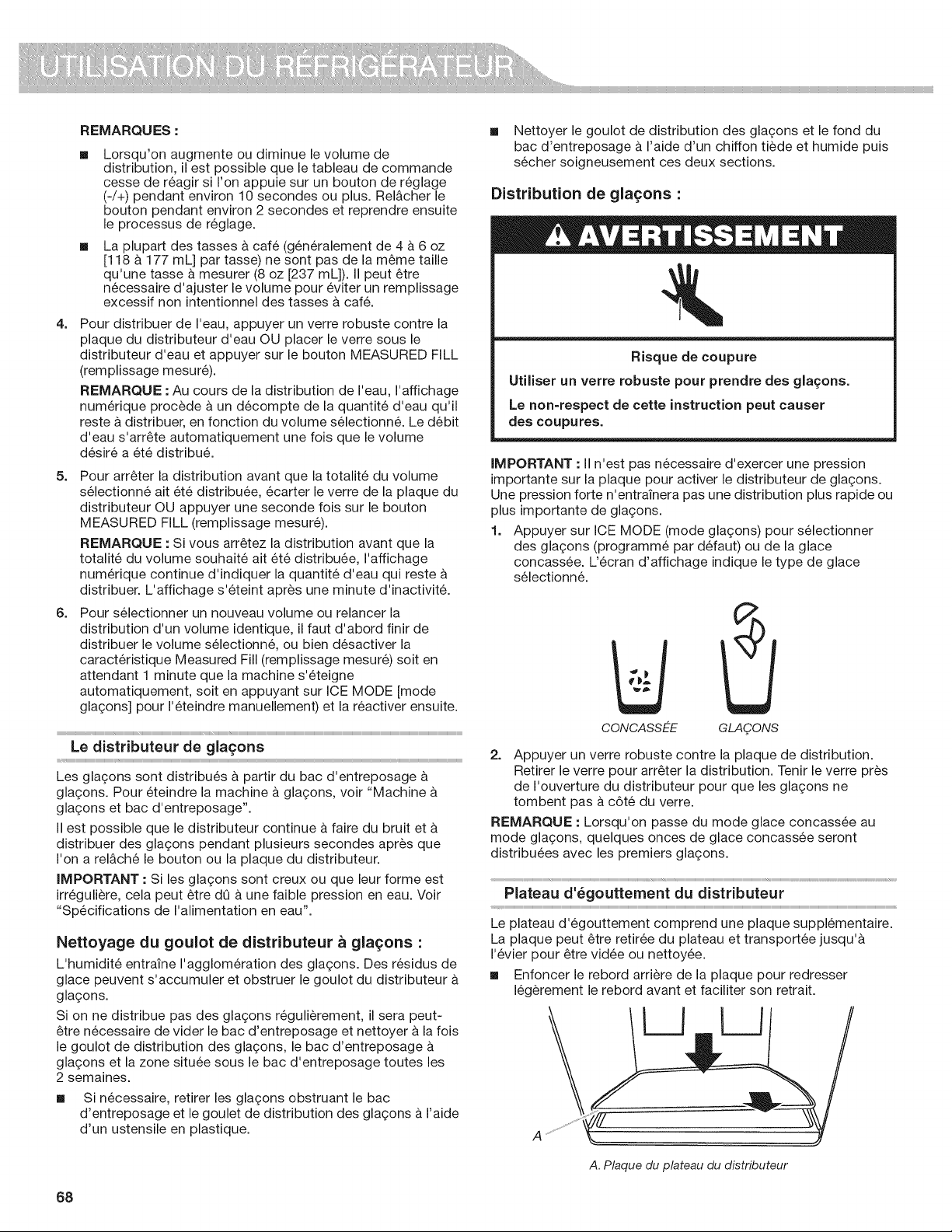 UTILISATION DU RÉFRIGÉRATEUR

REMARQUES :

■ Lorsqu'on augmente ou diminue le volume de distribution, il est possible que le tableau de commande cesse de réagir si l'on appuie sur un bouton de réglage (-/+) pendant environ 10 secondes ou plus. Relâcher le bouton pendant environ 2 secondes et reprendre ensuite le processus de réglage.

■ La plupart des tasses à café (généralement de 4 à 6 oz [118 à 177 mL] par tasse) ne sont pas de la même taille qu'une tasse à mesurer (8 oz [237 mL]). Il peut être nécessaire d'ajuster le volume pour éviter un remplissage excessif non intentionnel des tasses à café.

4. Pour distribuer de l'eau, appuyer un verre robuste contre la plaque du distributeur d'eau OU placer le verre sous le distributeur d'eau et appuyer sur le bouton MEASURED FILL (remplissage mesuré).

REMARQUE : Au cours de la distribution de l'eau, l'affichage numérique procède à un décompte de la quantité d'eau qu'il reste à distribuer, en fonction du volume sélectionné. Le débit d'eau s'arrête automatiquement une fois que le volume désiré a été distribué.

5. Pour arrêter la distribution avant que la totalité du volume sélectionné ait été distribuée, écarter le verre de la plaque du distributeur OU appuyer une seconde fois sur le bouton MEASURED FILL (remplissage mesuré).

REMARQUE : Si vous arrêtez la distribution avant que la totalité du volume souhaité ait été distribuée, l'affichage numérique continue d'indiquer la quantité d'eau qui reste à distribuer. L'affichage s'éteint après une minute d'inactivité.

6. Pour sélectionner un nouveau volume ou relancer la distribution d'un volume identique, il faut d'abord finir de distribuer le volume sélectionné, ou bien désactiver la caractéristique Measured Fill (remplissage mesuré) soit en attendant 1 minute que la machine s'éteigne automatiquement, soit en appuyant sur ICE MODE [mode glaçons] pour l'éteindre manuellement) et la réactiver ensuite.

Le distributeur de glaçons

Les glaçons sont distribués à partir du bac d'entreposage à glaçons. Pour éteindre la machine à glaçons, voir "Machine à glaçons et bac d'entreposage".

Il est possible que le distributeur continue à faire du bruit et à distribuer des glaçons pendant plusieurs secondes après que l'on a relâché le bouton ou la plaque du distributeur.

IMPORTANT : Si les glaçons sont creux ou que leur forme est irrégulière, cela peut être dû à une faible pression en eau. Voir "Spécifications de l'alimentation en eau".

Nettoyage du goulot de distributeur à glaçons :

L'humidité entraîne l'agglomération des glaçons. Des résidus de glace peuvent s'accumuler et obstruer le goulot du distributeur à glaçons.

Si on ne distribue pas des glaçons régulièrement, il sera peut-être nécessaire de vider le bac d'entreposage et nettoyer à la fois le goulot de distribution des glaçons, le bac d'entreposage à glaçons et la zone située sous le bac d'entreposage toutes les 2 semaines.

■ Si nécessaire, retirer les glaçons obstruant le bac d'entreposage et le goulet de distribution des glaçons à l'aide d'un ustensile en plastique.

■ Nettoyer le goulot de distribution des glaçons et le fond du bac d'entreposage à l'aide d'un chiffon tiède et humide puis sécher soigneusement ces deux sections.

Distribution de glaçons :

AVERTISSEMENT

Risque de coupure

Utiliser un verre robuste pour prendre des glaçons.

Le non-respect de cette instruction peut causer des coupures.

IMPORTANT : Il n'est pas nécessaire d'exercer une pression importante sur la plaque pour activer le distributeur de glaçons. Une pression forte n'entraînera pas une distribution plus rapide ou plus importante de glaçons.

1. Appuyer sur ICE MODE (mode glaçons) pour sélectionner des glaçons (programmé par défaut) ou de la glace concassée. L'écran d'affichage indique le type de glace sélectionné.

CONCASSÉE GLAÇONS

2. Appuyer un verre robuste contre la plaque de distribution. Retirer le verre pour arrêter la distribution. Tenir le verre près de l'ouverture du distributeur pour que les glaçons ne tombent pas à côté du verre.

REMARQUE : Lorsqu'on passe du mode glace concassée au mode glaçons, quelques onces de glace concassée seront distribuées avec les premiers glaçons.

Plateau d'égouttement du distributeur

Le plateau d'égouttement comprend une plaque supplémentaire. La plaque peut être retirée du plateau et transportée jusqu'à l'évier pour être vidée ou nettoyée.

■ Enfoncer le rebord arrière de la plaque pour redresser légèrement le rebord avant et faciliter son retrait.

A

A. Plaque du plateau du distributeur

68